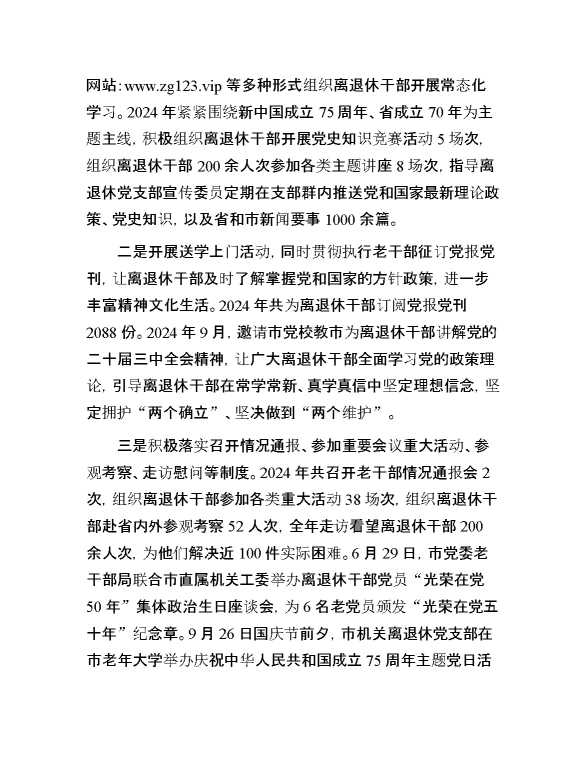 网站:www.zg123.vip 等多种形式组织离退休干部开展常态化学习。2024 年紧紧围绕新中国成立 75 周年、省成立 70 年为主题主线，积极组织离退休干部开展党史知识竞赛活动 5 场次，组织离退休干部 200 余人次参加各类主题讲座 8 场次，指导离退休党支部宣传委员定期在支部群内推送党和国家最新理论政策、党史知识，以及省和市新闻要事 1000 余篇。

二是开展送学上门活动，同时贯彻执行老干部征订党报党刊，让离退休干部及时了解掌握党和国家的方针政策，进一步丰富精神文化生活。2024 年共为离退休干部订阅党报党刊 2088 份。2024 年 9 月，邀请市党校教市为离退休干部讲解党的二十届三中全会精神，让广大离退休干部全面学习党的政策理论，引导离退休干部在常学常新、真学真信中坚定理想信念，坚定拥护“两个确立”、坚决做到“两个维护”。

三是积极落实召开情况通报、参加重要会议重大活动、参观考察、走访慰问等制度。2024 年共召开老干部情况通报会 2 次，组织离退休干部参加各类重大活动 38 场次，组织离退休干部赴省内外参观考察 52 人次，全年走访看望离退休干部 200 余人次，为他们解决近 100 件实际困难。6 月 29 日，市党委老干部局联合市直属机关工委举办离退休干部党员“光荣在党 50 年”集体政治生日座谈会，为 6 名老党员颁发“光荣在党五十年”纪念章。9 月 26 日国庆节前夕，市机关离退休党支部在市老年大学举办庆祝中华人民共和国成立 75 周年主题党日活